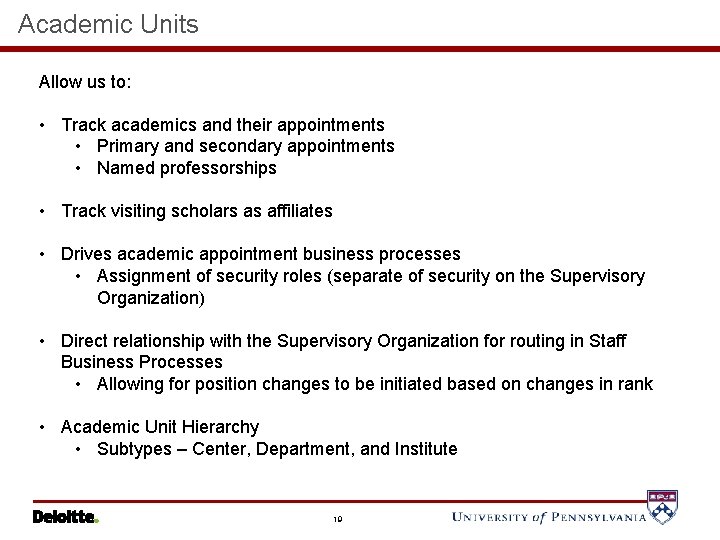 Academic Units

Allow us to:

• Track academics and their appointments
  • Primary and secondary appointments
  • Named professorships

• Track visiting scholars as affiliates

• Drives academic appointment business processes
  • Assignment of security roles (separate of security on the Supervisory Organization)

• Direct relationship with the Supervisory Organization for routing in Staff Business Processes
  • Allowing for position changes to be initiated based on changes in rank

• Academic Unit Hierarchy
  • Subtypes – Center, Department, and Institute

Deloitte.

19

UNIVERSITY of PENNSYLVANIA